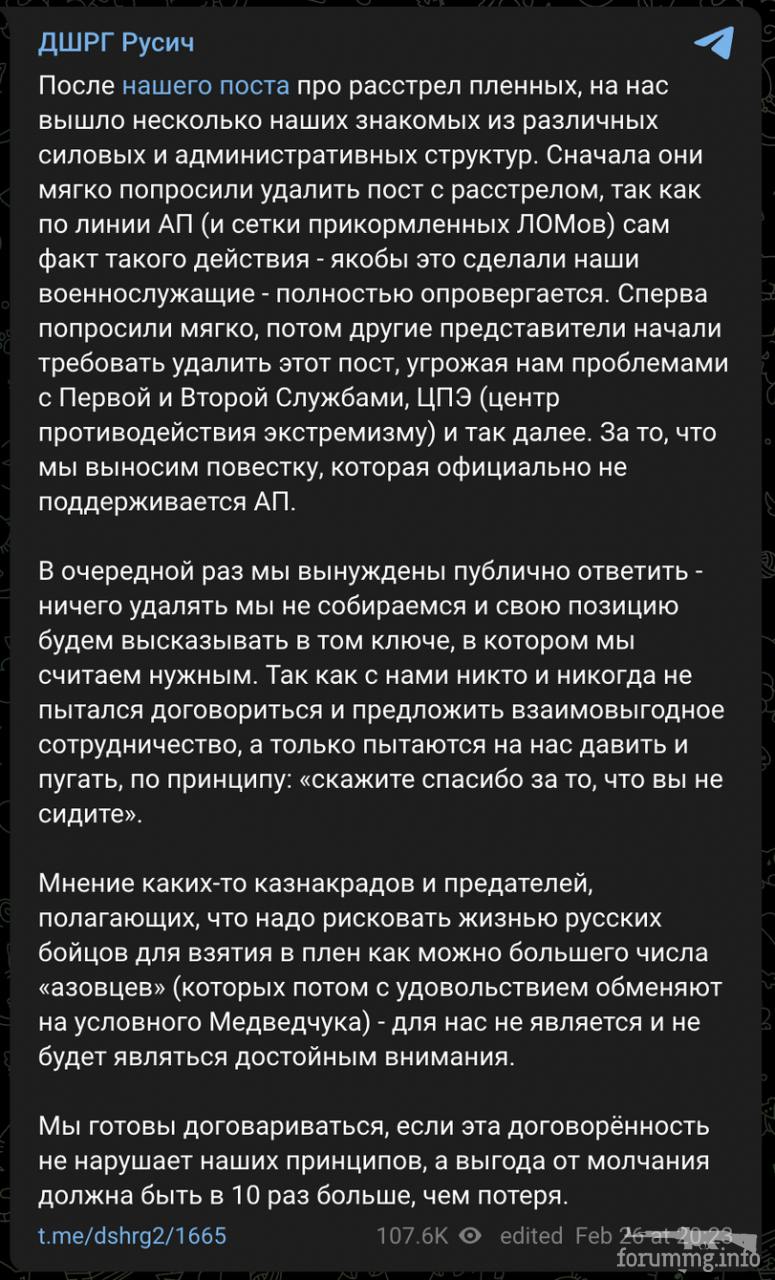 ДШРГ Русич

После нашего поста про расстрел пленных, на нас вышло несколько наших знакомых из различных силовых и административных структур. Сначала они мягко попросили удалить пост с расстрелом, так как по линии АП (и сетки прикормленных ЛОМов) сам факт такого действия - якобы это сделали наши военнослужащие - полностью опровергается. Сперва попросили мягко, потом другие представители начали требовать удалить этот пост, угрожая нам проблемами с Первой и Второй Службами, ЦПЭ (центр противодействия экстремизму) и так далее. За то, что мы выносим повестку, которая официально не поддерживается АП.

В очередной раз мы вынуждены публично ответить - ничего удалять мы не собираемся и свою позицию будем высказывать в том ключе, в котором мы считаем нужным. Так как с нами никто и никогда не пытался договориться и предложить взаимовыгодное сотрудничество, а только пытаются на нас давить и пугать, по принципу: «скажите спасибо за то, что вы не сидите».

Мнение каких-то казнакрадов и предателей, полагающих, что надо рисковать жизнью русских бойцов для взятия в плен как можно большего числа «азовцев» (которых потом с удовольствием обменяют на условного Медведчука) - для нас не является и не будет являться достойным внимания.

Мы готовы договариваться, если эта договорённость не нарушает наших принципов, а выгода от молчания должна быть в 10 раз больше, чем потеря.

t.me/dshrg2/1665 107.6K edited Feb 26 at 20:23

forummg.info